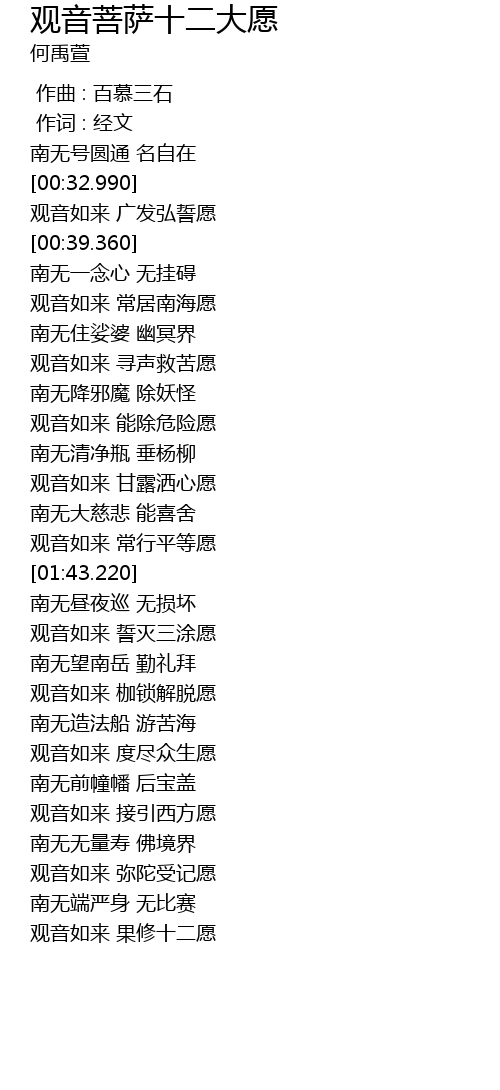 观音菩萨十二大愿
何禹萱

作曲 : 百慕三石
作词 : 经文
南无号圆通 名自在
[00:32.990]
观音如来 广发弘誓愿
[00:39.360]
南无一念心 无挂碍
观音如来 常居南海愿
南无住娑婆 幽冥界
观音如来 寻声救苦愿
南无降邪魔 除妖怪
观音如来 能除危险愿
南无清净瓶 垂杨柳
观音如来 甘露洒心愿
南无大慈悲 能喜舍
观音如来 常行平等愿
[01:43.220]
南无昼夜巡 无损坏
观音如来 誓灭三涂愿
南无望南岳 勤礼拜
观音如来 枷锁解脱愿
南无造法船 游苦海
观音如来 度尽众生愿
南无前幢幡 后宝盖
观音如来 接引西方愿
南无无量寿 佛境界
观音如来 弥陀受记愿
南无端严身 无比赛
观音如来 果修十二愿